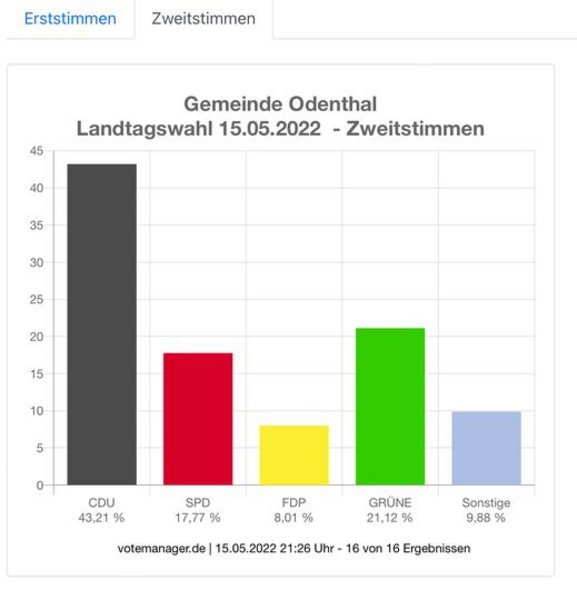 Erststimmen Zweitstimmen

Gemeinde Odenthal
Landtagswahl 15.05.2022 - Zweitstimmen

45
40
35
30
25
20
15
10
5
0

CDU 43,21 %
SPD 17,77 %
FDP 8,01 %
GRÜNE 21,12 %
Sonstige 9,88 %

votemanager.de | 15.05.2022 21:26 Uhr - 16 von 16 Ergebnissen